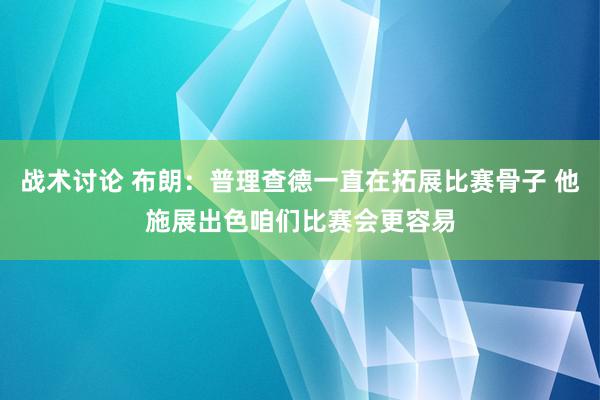 战术讨论 布朗：普理查德一直在拓展比赛骨子 他施展出色咱们比赛会更容易